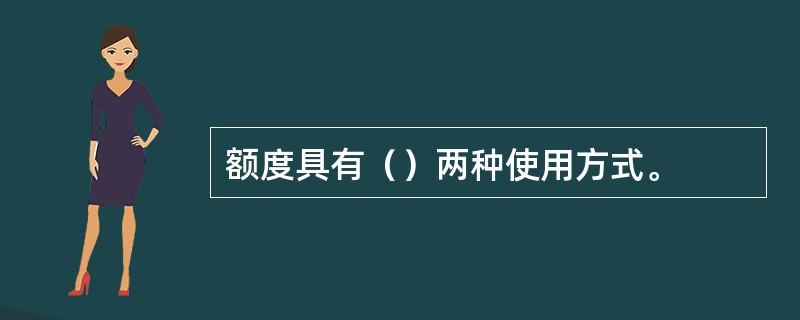 额度具有（）两种使用方式。